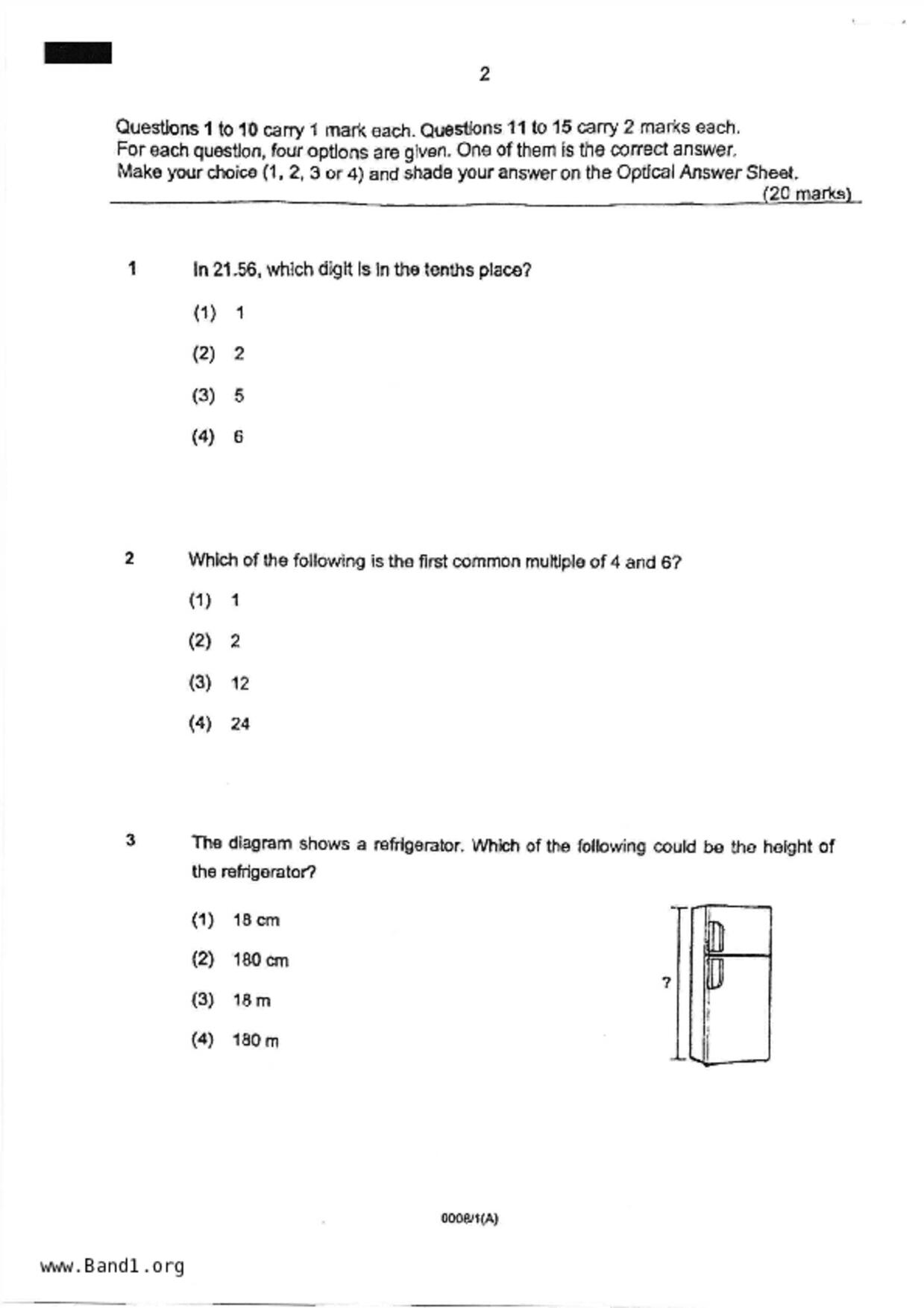 2

Questions 1 to 10 carry 1 mark each. Questions 11 to 15 carry 2 marks each.
For each question, four options are given. One of them is the correct answer.
Make your choice (1, 2, 3 or 4) and shade your answer on the Optical Answer Sheet.
(20 marks)

1 In 21.56, which digit is in the tenths place?

(1) 1

(2) 2

(3) 5

(4) 6

2 Which of the following is the first common multiple of 4 and 6?

(1) 1

(2) 2

(3) 12

(4) 24

3 The diagram shows a refrigerator. Which of the following could be the height of the refrigerator?

(1) 18 cm

(2) 180 cm

(3) 18 m

(4) 180 m

?

0008/1(A)

www.Band1.org